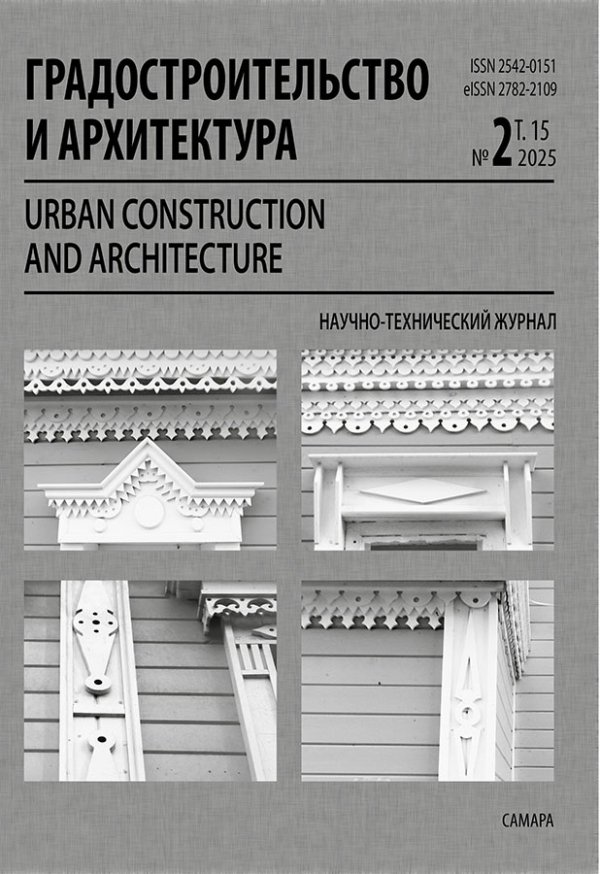 ГРАДОСТРОИТЕЛЬСТВО
И АРХИТЕКТУРА

ISSN 2542-0151
eISSN 2782-2109

№ 2 Т. 15
2025

URBAN CONSTRUCTION
AND ARCHITECTURE

НАУЧНО-ТЕХНИЧЕСКИЙ ЖУРНАЛ

САМАРА